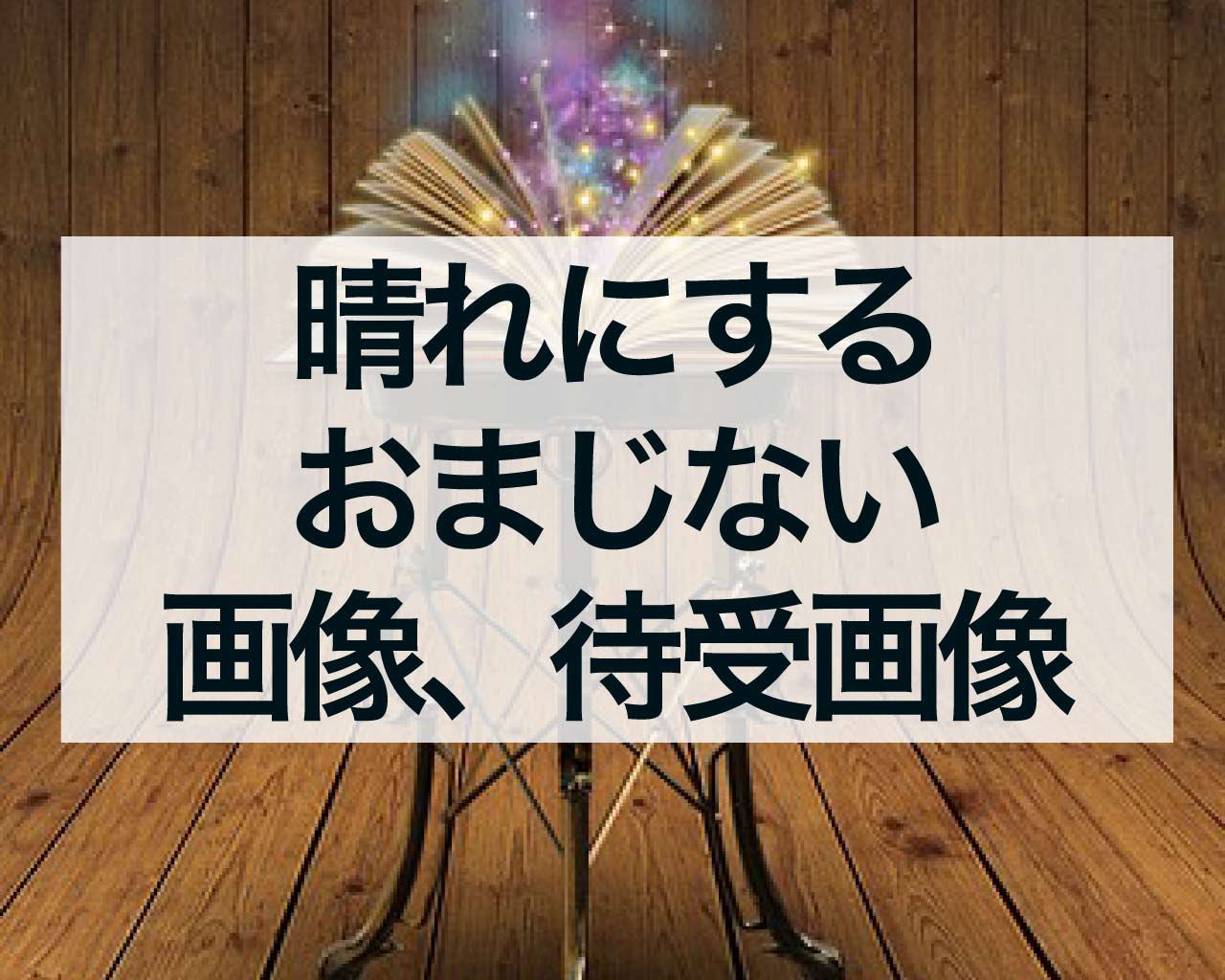 晴れにする
おまじない
画像、待受画像